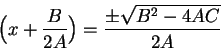 $\left(x+\frac{B}{2A}\right)=\frac{\pm\sqrt{B^2-4AC}}{2A}$